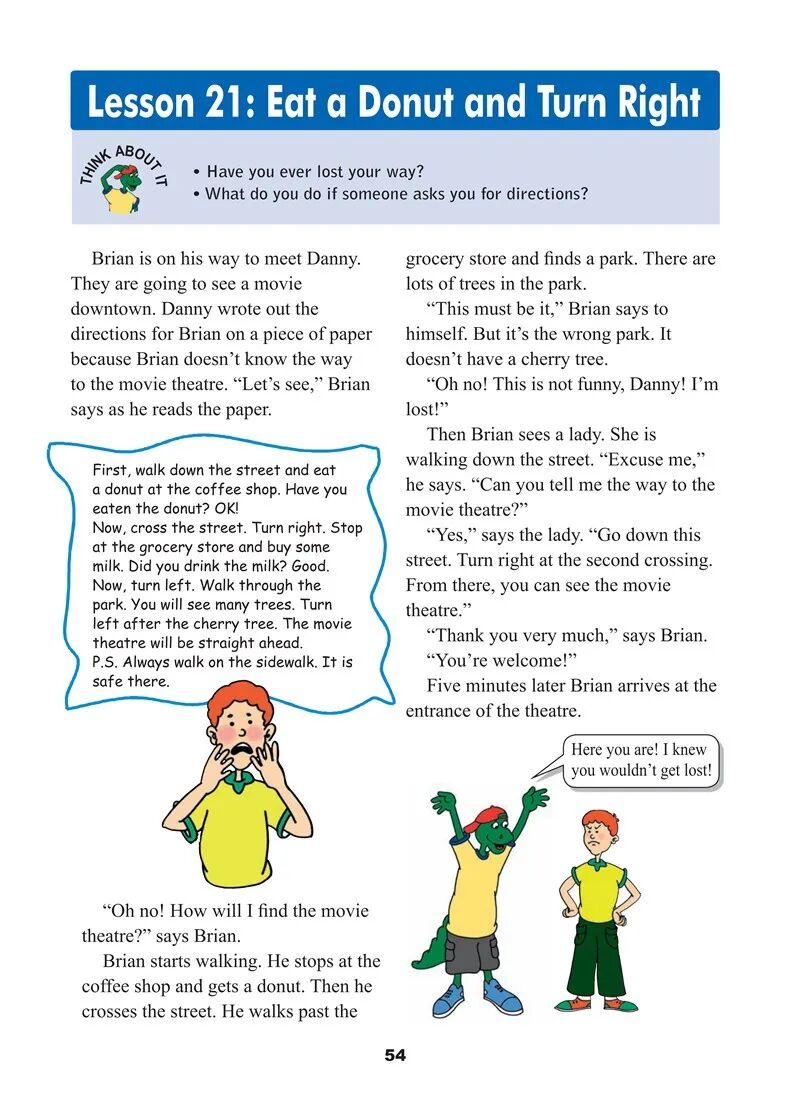 Lesson 21: Eat a Donut and Turn Right

THINK ABOUT IT

• Have you ever lost your way?
• What do you do if someone asks you for directions?

Brian is on his way to meet Danny. They are going to see a movie downtown. Danny wrote out the directions for Brian on a piece of paper because Brian doesn't know the way to the movie theatre. "Let's see," Brian says as he reads the paper.

First, walk down the street and eat a donut at the coffee shop. Have you eaten the donut? OK!
Now, cross the street. Turn right. Stop at the grocery store and buy some milk. Did you drink the milk? Good. Now, turn left. Walk through the park. You will see many trees. Turn left after the cherry tree. The movie theatre will be straight ahead.
P.S. Always walk on the sidewalk. It is safe there.

"Oh no! How will I find the movie theatre?" says Brian.

Brian starts walking. He stops at the coffee shop and gets a donut. Then he crosses the street. He walks past the grocery store and finds a park. There are lots of trees in the park.

"This must be it," Brian says to himself. But it's the wrong park. It doesn't have a cherry tree.

"Oh no! This is not funny, Danny! I'm lost!"

Then Brian sees a lady. She is walking down the street. "Excuse me," he says. "Can you tell me the way to the movie theatre?"

"Yes," says the lady. "Go down this street. Turn right at the second crossing. From there, you can see the movie theatre."

"Thank you very much," says Brian.

"You're welcome!"

Five minutes later Brian arrives at the entrance of the theatre.

Here you are! I knew you wouldn't get lost!

54